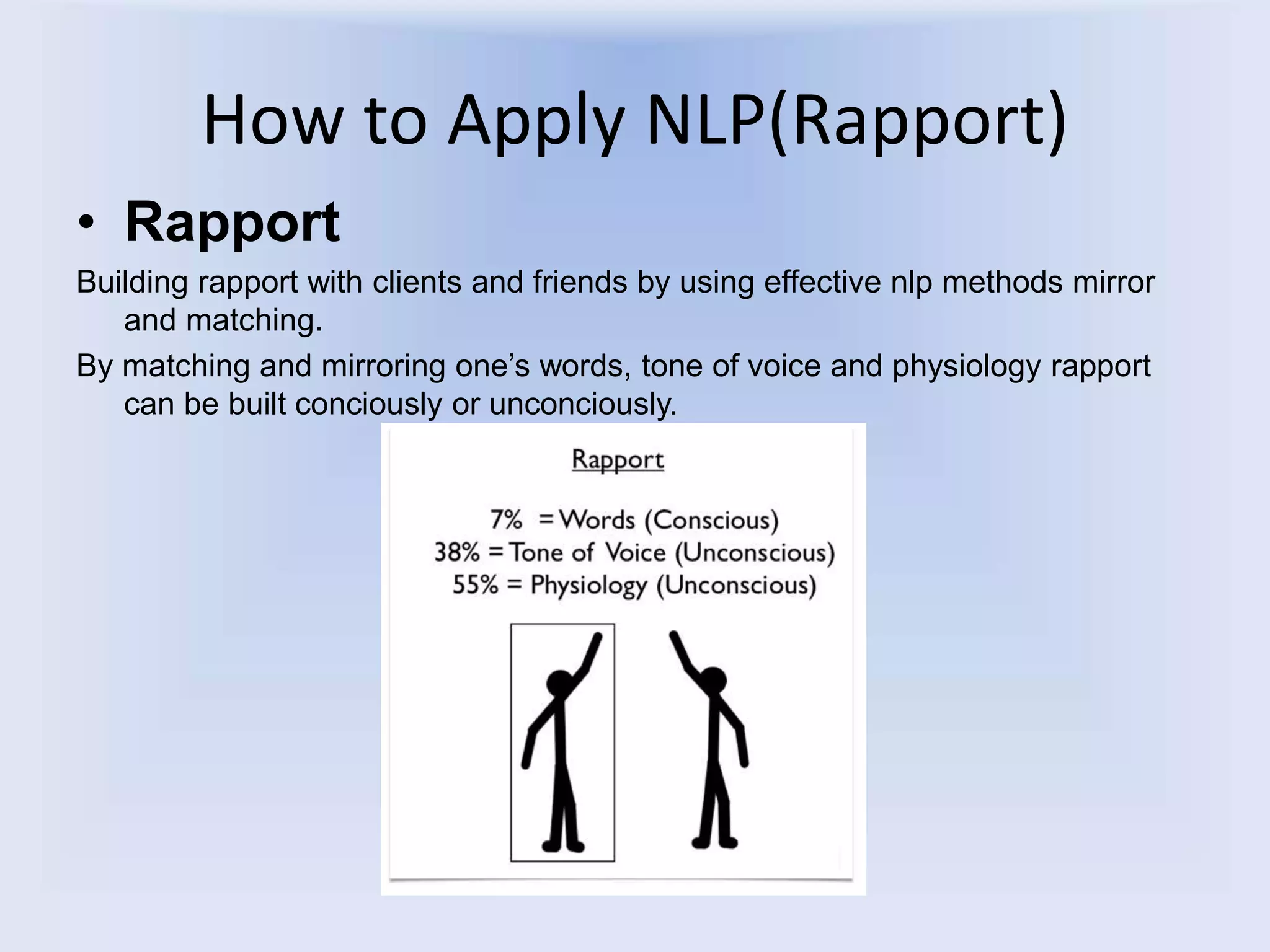 How to Apply NLP(Rapport)

• Rapport

Building rapport with clients and friends by using effective nlp methods mirror and matching.

By matching and mirroring one's words, tone of voice and physiology rapport can be built conciously or unconciously.

Rapport

7% = Words (Conscious)
38% = Tone of Voice (Unconscious)
55% = Physiology (Unconscious)